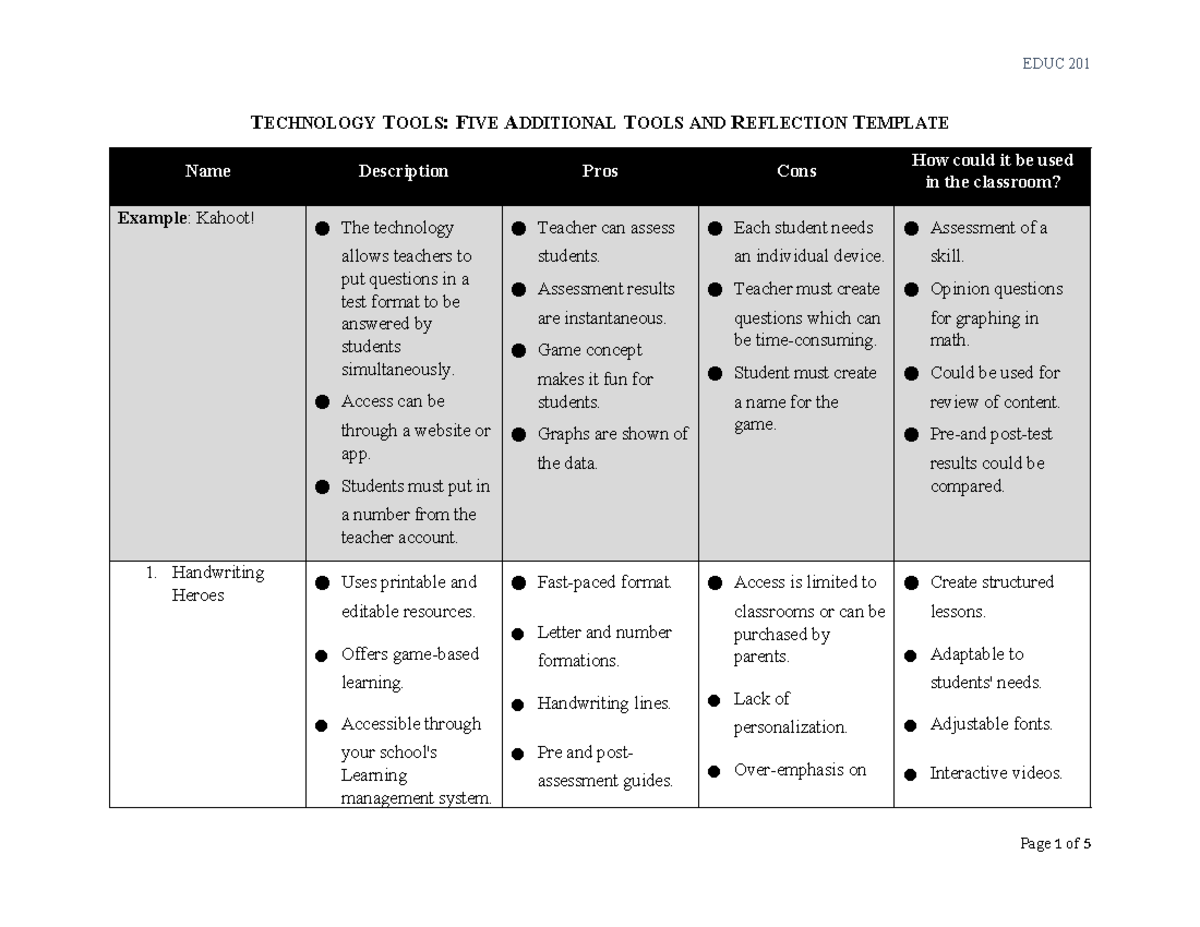 EDUC 201

TECHNOLOGY TOOLS: FIVE ADDITIONAL TOOLS AND REFLECTION TEMPLATE

| Name | Description | Pros | Cons | How could it be used in the classroom? |
|---|---|---|---|---|
| **Example**: Kahoot! | ● The technology allows teachers to put questions in a test format to be answered by students simultaneously. ● Access can be through a website or app. ● Students must put in a number from the teacher account. | ● Teacher can assess students. ● Assessment results are instantaneous. ● Game concept makes it fun for students. ● Graphs are shown of the data. | ● Each student needs an individual device. ● Teacher must create questions which can be time-consuming. ● Student must create a name for the game. | ● Assessment of a skill. ● Opinion questions for graphing in math. ● Could be used for review of content. ● Pre-and post-test results could be compared. |
| 1. Handwriting Heroes | ● Uses printable and editable resources. ● Offers game-based learning. ● Accessible through your school's Learning management system. | ● Fast-paced format. ● Letter and number formations. ● Handwriting lines. ● Pre and post-assessment guides. | ● Access is limited to classrooms or can be purchased by parents. ● Lack of personalization. ● Over-emphasis on | ● Create structured lessons. ● Adaptable to students' needs. ● Adjustable fonts. ● Interactive videos. |

Page 1 of 5